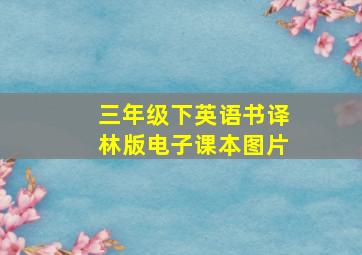 三年级下英语书译林版电子课本图片